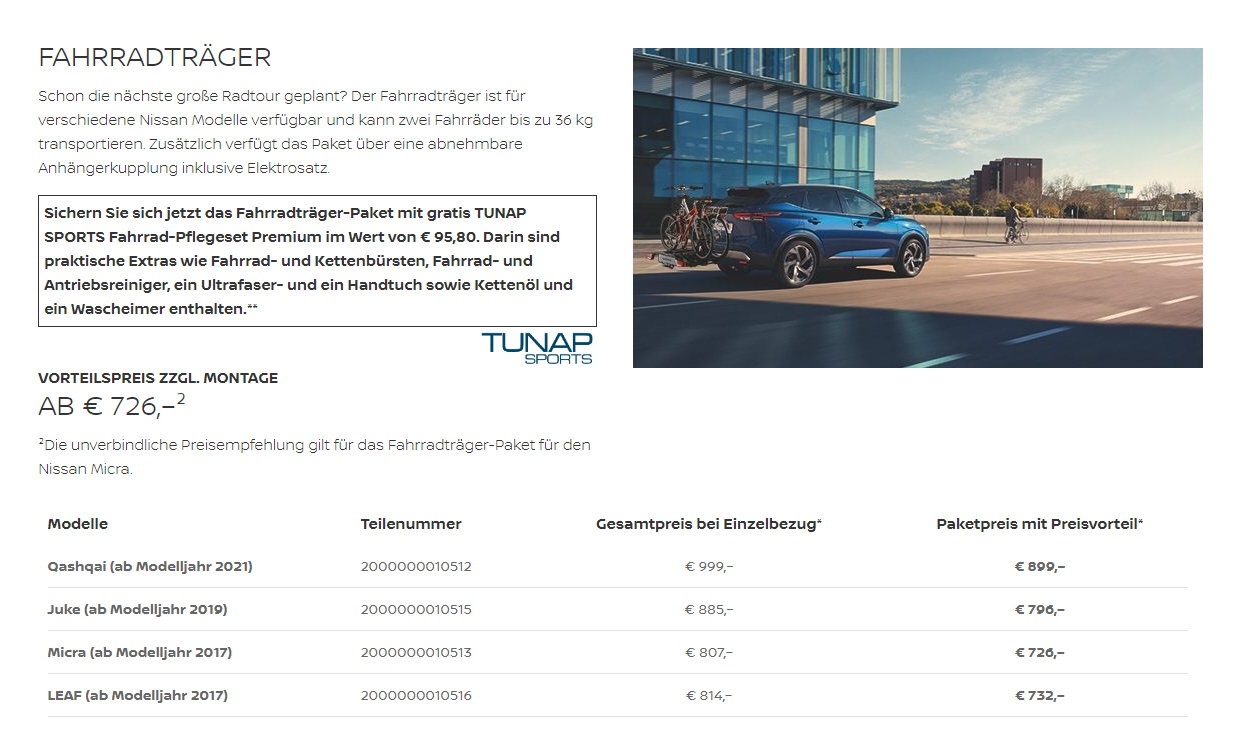 FAHRRADTRÄGER

Schon die nächste große Radtour geplant? Der Fahrradträger ist für verschiedene Nissan Modelle verfügbar und kann zwei Fahrräder bis zu 36 kg transportieren. Zusätzlich verfügt das Paket über eine abnehmbare Anhängerkupplung inklusive Elektrosatz.

Sichern Sie sich jetzt das Fahrradträger-Paket mit gratis TUNAP SPORTS Fahrrad-Pflegeset Premium im Wert von € 95,80. Darin sind praktische Extras wie Fahrrad- und Kettenbürsten, Fahrrad- und Antriebsreiniger, ein Ultrafaser- und ein Handtuch sowie Kettenöl und ein Wascheimer enthalten.**

TUNAP SPORTS

VORTEILSPREIS ZZGL. MONTAGE
AB € 726,–$^2$

$^2$Die unverbindliche Preisempfehlung gilt für das Fahrradträger-Paket für den Nissan Micra.

| Modelle | Teilenummer | Gesamtpreis bei Einzelbezug* | Paketpreis mit Preisvorteil* |
|---|---|---|---|
| Qashqai (ab Modelljahr 2021) | 2000000010512 | € 999,– | € 899,– |
| Juke (ab Modelljahr 2019) | 2000000010515 | € 885,– | € 796,– |
| Micra (ab Modelljahr 2017) | 2000000010513 | € 807,– | € 726,– |
| LEAF (ab Modelljahr 2017) | 2000000010516 | € 814,– | € 732,– |